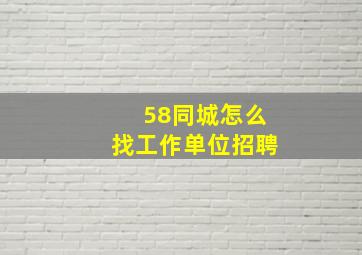 58同城怎么
找工作单位招聘